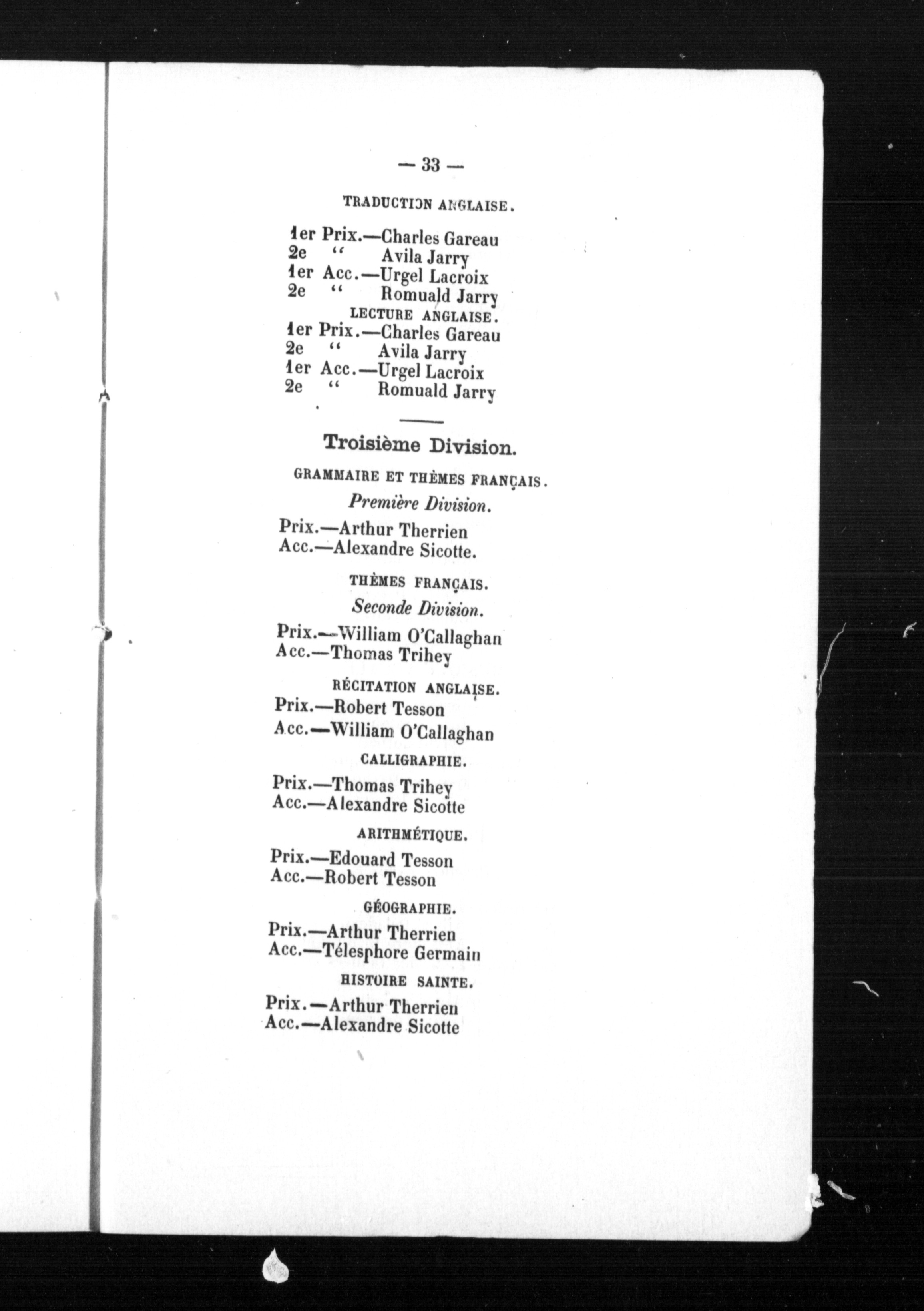 — 33 —

TRADUCTION ANGLAISE.

1er Prix.—Charles Gareau
2e " Avila Jarry
1er Acc.—Urgel Lacroix
2e " Romuald Jarry

LECTURE ANGLAISE.

1er Prix.—Charles Gareau
2e " Avila Jarry
1er Acc.—Urgel Lacroix
2e " Romuald Jarry

Troisième Division.

GRAMMAIRE ET THÈMES FRANÇAIS.

Première Division.

Prix.—Arthur Therrien
Acc.—Alexandre Sicotte.

THÈMES FRANÇAIS.

Seconde Division.

Prix.—William O'Callaghan
Acc.—Thomas Trihey

RÉCITATION ANGLAISE.

Prix.—Robert Tesson
Acc.—William O'Callaghan

CALLIGRAPHIE.

Prix.—Thomas Trihey
Acc.—Alexandre Sicotte

ARITHMÉTIQUE.

Prix.—Edouard Tesson
Acc.—Robert Tesson

GÉOGRAPHIE.

Prix.—Arthur Therrien
Acc.—Télesphore Germain

HISTOIRE SAINTE.

Prix.—Arthur Therrien
Acc.—Alexandre Sicotte